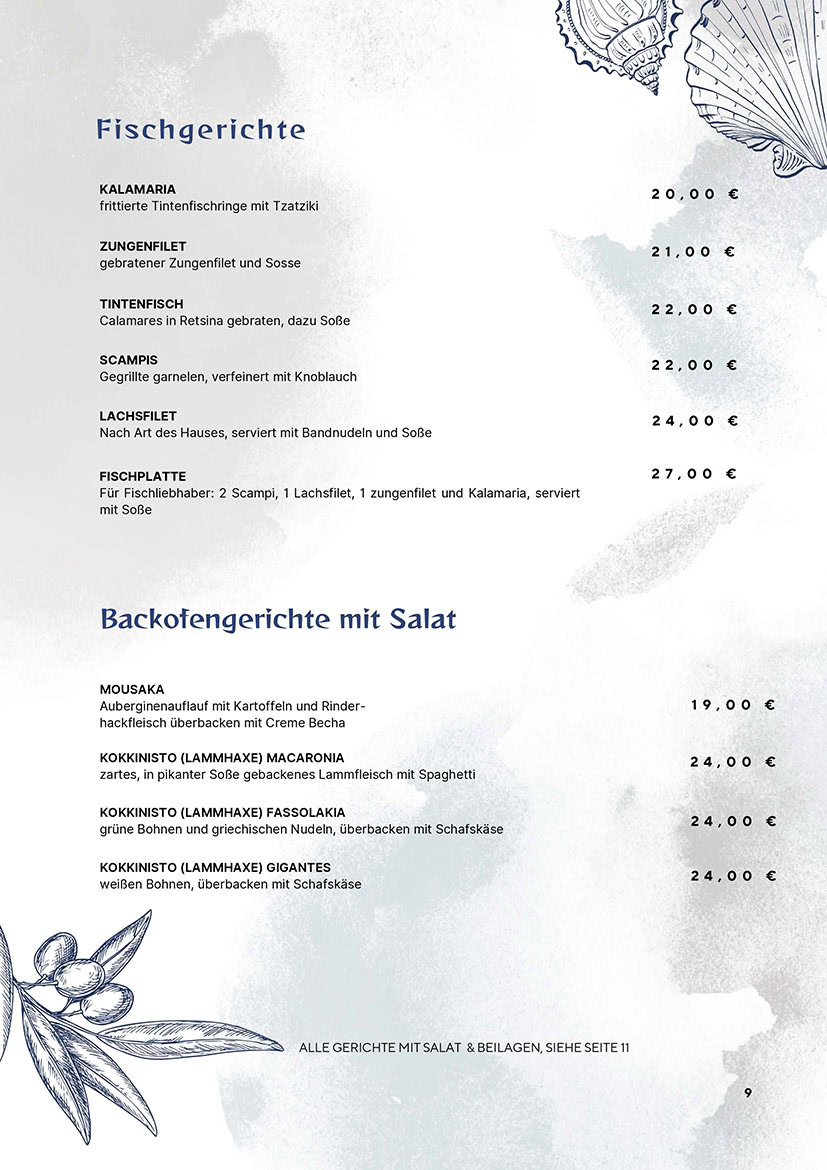 Fischgerichte

KALAMARIA
frittierte Tintenfischringe mit Tzatziki
20,00 €

ZUNGENFILET
gebratener Zungenfilet und Sosse
21,00 €

TINTENFISCH
Calamares in Retsina gebraten, dazu Soße
22,00 €

SCAMPIS
Gegrillte garnelen, verfeinert mit Knoblauch
22,00 €

LACHSFILET
Nach Art des Hauses, serviert mit Bandnudeln und Soße
24,00 €

FISCHPLATTE
Für Fischliebhaber: 2 Scampi, 1 Lachsfilet, 1 zungenfilet und Kalamaria, serviert mit Soße
27,00 €

Backofengerichte mit Salat

MOUSAKA
Auberginenauflauf mit Kartoffeln und Rinderhackfleisch überbacken mit Creme Becha
19,00 €

KOKKINISTO (LAMMHAXE) MACARONIA
zartes, in pikanter Soße gebackenes Lammfleisch mit Spaghetti
24,00 €

KOKKINISTO (LAMMHAXE) FASSOLAKIA
grüne Bohnen und griechischen Nudeln, überbacken mit Schafskäse
24,00 €

KOKKINISTO (LAMMHAXE) GIGANTES
weißen Bohnen, überbacken mit Schafskäse
24,00 €

ALLE GERICHTE MIT SALAT & BEILAGEN, SIEHE SEITE 11

9